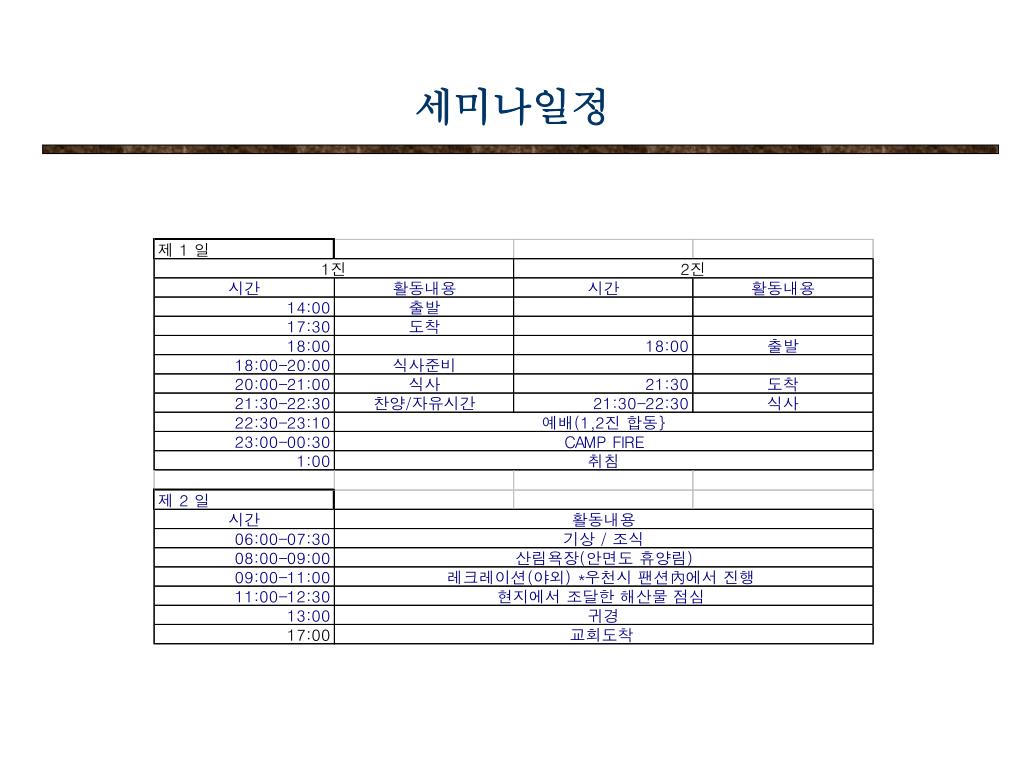 세미나일정

| 제 1 일 | | | |
|---|---|---|---|
| 1진 | | 2진 | |
| 시간 | 활동내용 | 시간 | 활동내용 |
| 14:00 | 출발 | | |
| 17:30 | 도착 | | |
| 18:00 | | 18:00 | 출발 |
| 18:00-20:00 | 식사준비 | | |
| 20:00-21:00 | 식사 | 21:30 | 도착 |
| 21:30-22:30 | 찬양/자유시간 | 21:30-22:30 | 식사 |
| 22:30-23:10 | 예배(1,2진 합동} | | |
| 23:00-00:30 | CAMP FIRE | | |
| 1:00 | 취침 | | |

| 제 2 일 | |
|---|---|
| 시간 | 활동내용 |
| 06:00-07:30 | 기상 / 조식 |
| 08:00-09:00 | 산림욕장(안면도 휴양림) |
| 09:00-11:00 | 레크레이션(야외) *우천시 팬션內에서 진행 |
| 11:00-12:30 | 현지에서 조달한 해산물 점심 |
| 13:00 | 귀경 |
| 17:00 | 교회도착 |